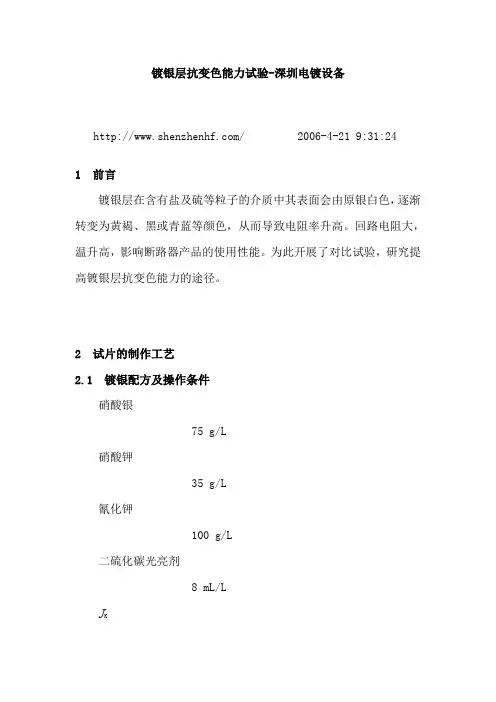 镀银层抗变色能力试验-深圳电镀设备

http://www.shenzhenhf.com/　　2006-4-21 9:31:24

1　前言

镀银层在含有盐及硫等粒子的介质中其表面会由原银白色，逐渐转变为黄褐、黑或青蓝等颜色，从而导致电阻率升高。回路电阻大，温升高，影响断路器产品的使用性能。为此开展了对比试验，研究提高镀银层抗变色能力的途径。

2　试片的制作工艺

2.1　镀银配方及操作条件

硝酸银

75 g/L

硝酸钾

35 g/L

氰化钾

100 g/L

二硫化碳光亮剂

8 mL/L

$J_k$